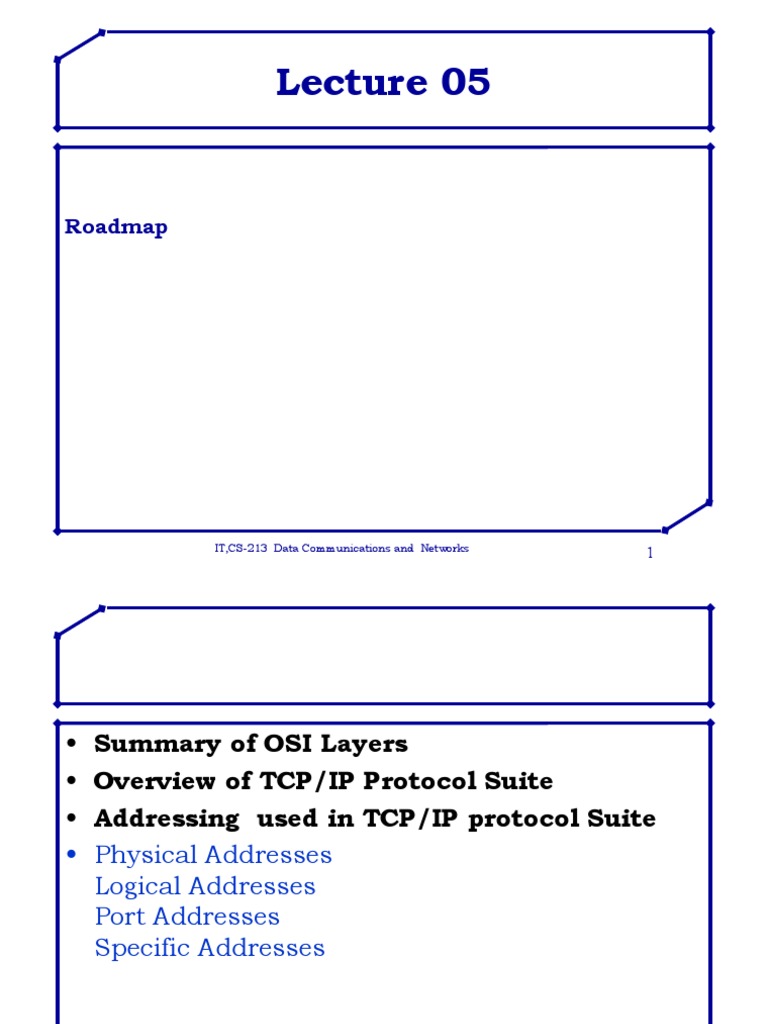 Lecture 05

Roadmap

IT,CS-213 Data Communications and Networks

1

• Summary of OSI Layers
• Overview of TCP/IP Protocol Suite
• Addressing used in TCP/IP protocol Suite
• Physical Addresses
Logical Addresses
Port Addresses
Specific Addresses